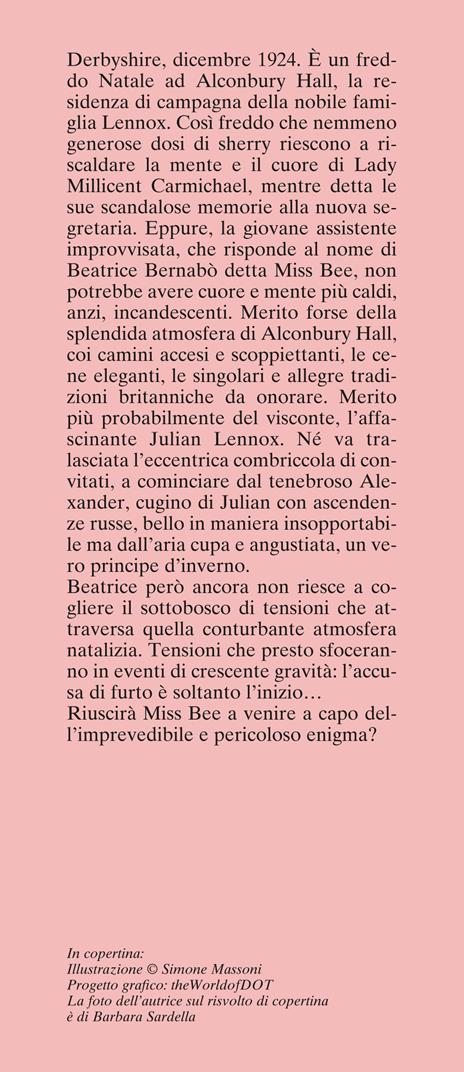 Derbyshire, dicembre 1924. È un freddo Natale ad Alconbury Hall, la residenza di campagna della nobile famiglia Lennox. Così freddo che nemmeno generose dosi di sherry riescono a riscaldare la mente e il cuore di Lady Millicent Carmichael, mentre detta le sue scandalose memorie alla nuova segretaria. Eppure, la giovane assistente improvvisata, che risponde al nome di Beatrice Bernabò detta Miss Bee, non potrebbe avere cuore e mente più caldi, anzi, incandescenti. Merito forse della splendida atmosfera di Alconbury Hall, coi camini accesi e scoppiettanti, le cene eleganti, le singolari e allegre tradizioni britanniche da onorare. Merito più probabilmente del visconte, l'affascinante Julian Lennox. Né va tralasciata l'eccentrica combriccola di convitati, a cominciare dal tenebroso Alexander, cugino di Julian con ascendenze russe, bello in maniera insopportabile ma dall'aria cupa e angustiata, un vero principe d'inverno.
Beatrice però ancora non riesce a cogliere il sottobosco di tensioni che attraversa quella conturbante atmosfera natalizia. Tensioni che presto sfoceranno in eventi di crescente gravità: l'accusa di furto è soltanto l'inizio…
Riuscirà Miss Bee a venire a capo dell'imprevedibile e pericoloso enigma?

In copertina:
Illustrazione © Simone Massoni
Progetto grafico: theWorldofDOT
La foto dell'autrice sul risvolto di copertina è di Barbara Sardella